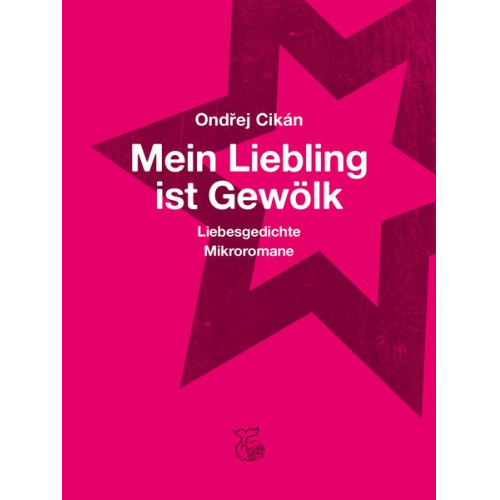 Ondřej Cikán

Mein Liebling ist Gewölk

Liebesgedichte
Mikroromane